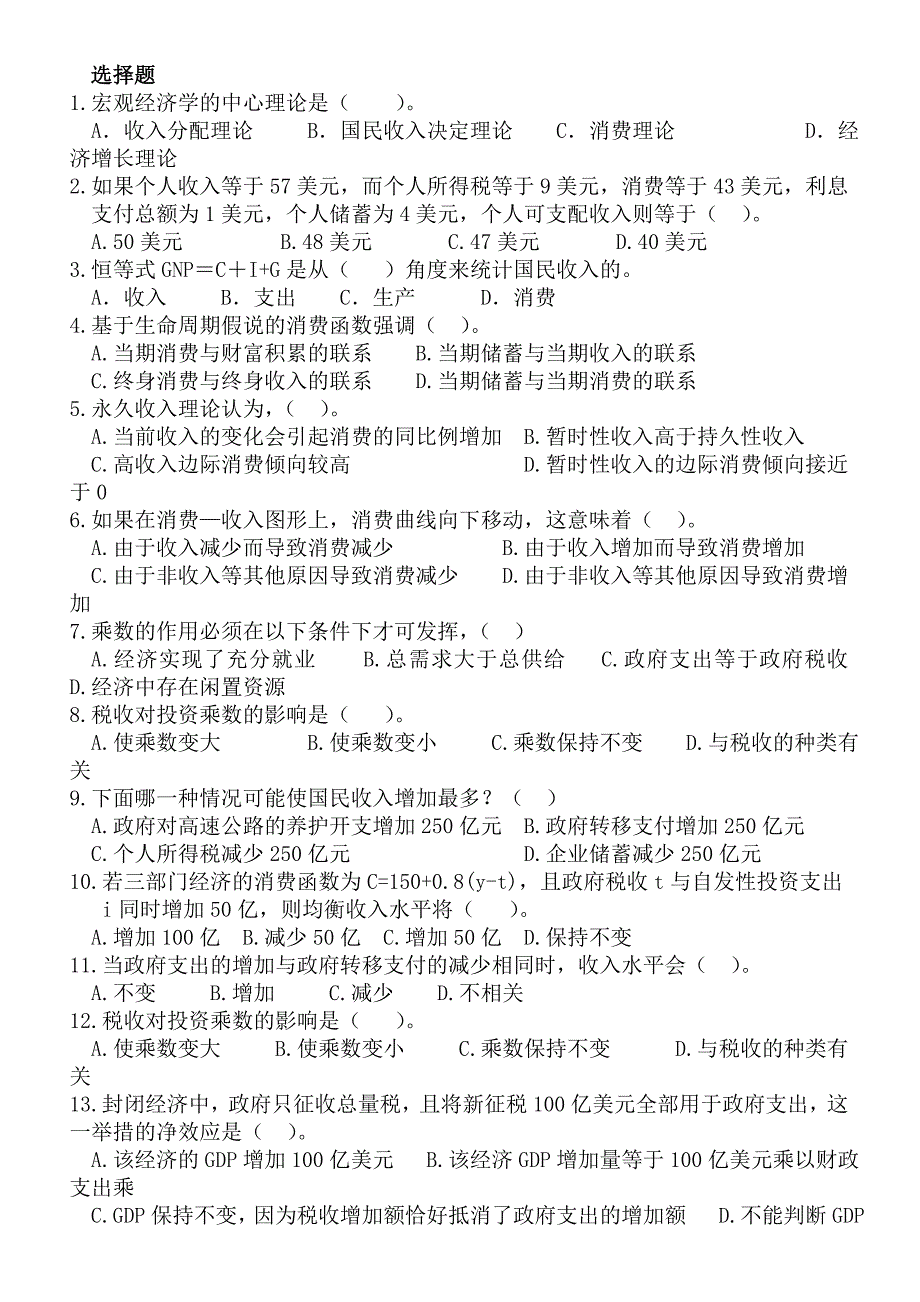 选择题

1.宏观经济学的中心理论是（　　）。

A. 收入分配理论　B. 国民收入决定理论　C. 消费理论　D. 经济增长理论

2.如果个人收入等于 57 美元，而个人所得税等于 9 美元，消费等于 43 美元，利息支付总额为 1 美元，个人储蓄为 4 美元，个人可支配收入则等于（　）。

A.50 美元　B.48 美元　C.47 美元　D.40 美元

3.恒等式 GNP＝C＋I+G 是从（　）角度来统计国民收入的。

A. 收入　B. 支出　C. 生产　D. 消费

4.基于生命周期假说的消费函数强调（　）。

A.当期消费与财富积累的联系　B.当期储蓄与当期收入的联系
C.终身消费与终身收入的联系　D.当期储蓄与当期消费的联系

5.永久收入理论认为，（　）。

A.当前收入的变化会引起消费的同比例增加　B.暂时性收入高于持久性收入
C.高收入边际消费倾向较高　D.暂时性收入的边际消费倾向接近于 0

6.如果在消费—收入图形上，消费曲线向下移动，这意味着（　）。

A.由于收入减少而导致消费减少　B.由于收入增加而导致消费增加
C.由于非收入等其他原因导致消费减少　D.由于非收入等其他原因导致消费增加

7.乘数的作用必须在以下条件下才可发挥，（　）

A.经济实现了充分就业　B.总需求大于总供给　C.政府支出等于政府税收　D.经济中存在闲置资源

8.税收对投资乘数的影响是（　　）。

A.使乘数变大　B.使乘数变小　C.乘数保持不变　D.与税收的种类有关

9.下面哪一种情况可能使国民收入增加最多？（　）

A.政府对高速公路的养护开支增加 250 亿元　B.政府转移支付增加 250 亿元
C.个人所得税减少 250 亿元　D.企业储蓄减少 250 亿元

10.若三部门经济的消费函数为 C=150+0.8(y-t)，且政府税收 t 与自发性投资支出 i 同时增加 50 亿，则均衡收入水平将（　　）。

A.增加 100 亿　B.减少 50 亿　C.增加 50 亿　D.保持不变

11.当政府支出的增加与政府转移支付的减少相同时，收入水平会（　）。

A.不变　B.增加　C.减少　D.不相关

12.税收对投资乘数的影响是（　　）。

A.使乘数变大　B.使乘数变小　C.乘数保持不变　D.与税收的种类有关

13.封闭经济中，政府只征收总量税，且将新征税 100 亿美元全部用于政府支出，这一举措的净效应是（　）。

A.该经济的 GDP 增加 100 亿美元　B.该经济 GDP 增加量等于 100 亿美元乘以财政支出乘
C.GDP 保持不变，因为税收增加额恰好抵消了政府支出的增加额　D.不能判断 GDP